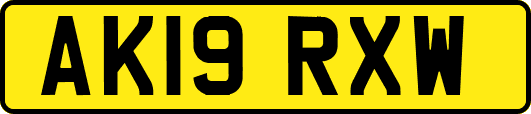 AK19 RXW